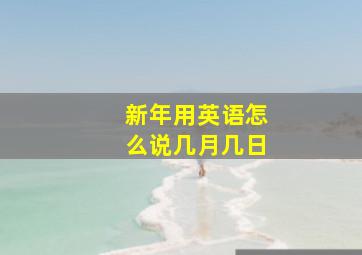 新年用英语怎么说几月几日